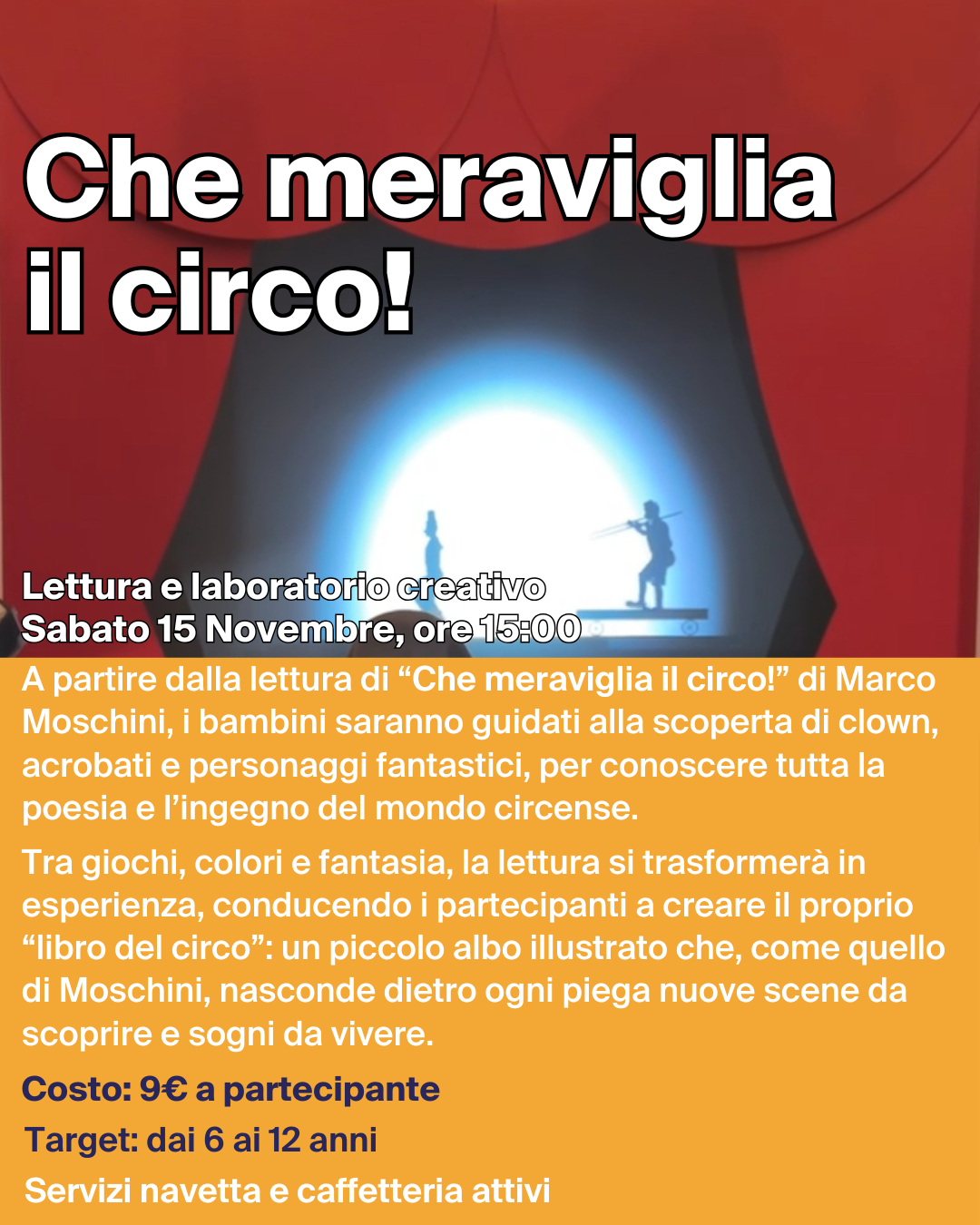 Che meraviglia
il circo!

Lettura e laboratorio creativo
Sabato 15 Novembre, ore 15:00

A partire dalla lettura di "Che meraviglia il circo!" di Marco Moschini, i bambini saranno guidati alla scoperta di clown, acrobati e personaggi fantastici, per conoscere tutta la poesia e l'ingegno del mondo circense.

Tra giochi, colori e fantasia, la lettura si trasformerà in esperienza, conducendo i partecipanti a creare il proprio "libro del circo": un piccolo albo illustrato che, come quello di Moschini, nasconde dietro ogni piega nuove scene da scoprire e sogni da vivere.

Costo: 9€ a partecipante

Target: dai 6 ai 12 anni

Servizi navetta e caffetteria attivi